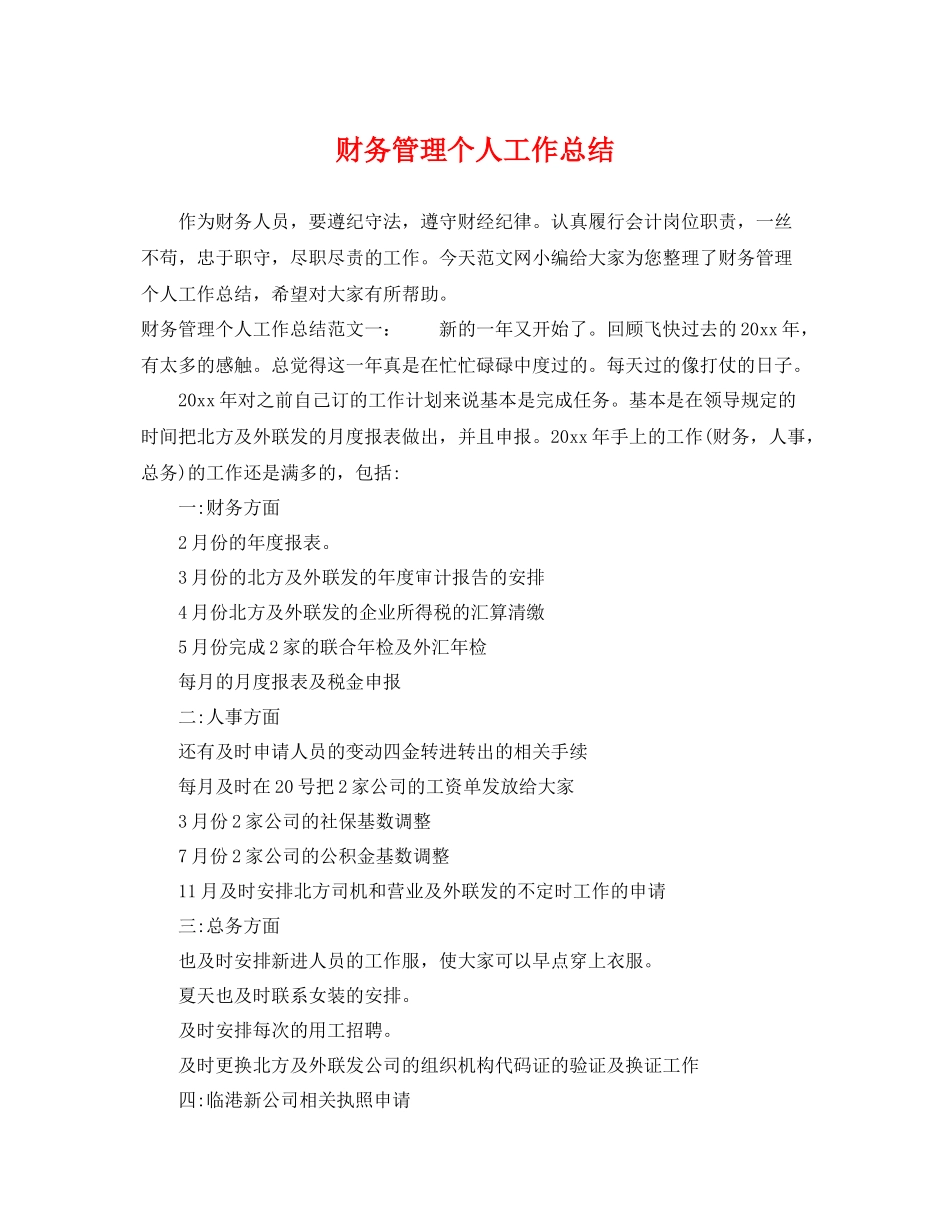 财务管理个人工作总结

作为财务人员，要遵纪守法，遵守财经纪律。认真履行会计岗位职责，一丝不苟，忠于职守，尽职尽责的工作。今天范文网小编给大家为您整理了财务管理个人工作总结，希望对大家有所帮助。

财务管理个人工作总结范文一： 新的一年又开始了。回顾飞快过去的20xx年，有太多的感触。总觉得这一年真是在忙忙碌碌中度过的。每天过的像打仗的日子。

20xx年对之前自己订的工作计划来说基本是完成任务。基本是在领导规定的时间把北方及外联发的月度报表做出，并且申报。20xx年手上的工作(财务，人事，总务)的工作还是满多的，包括:

一:财务方面

2月份的年度报表。

3月份的北方及外联发的年度审计报告的安排

4月份北方及外联发的企业所得税的汇算清缴

5月份完成2家的联合年检及外汇年检

每月的月度报表及税金申报

二:人事方面

还有及时申请人员的变动四金转进转出的相关手续

每月及时在20号把2家公司的工资单发放给大家

3月份2家公司的社保基数调整

7月份2家公司的公积金基数调整

11月及时安排北方司机和营业及外联发的不定时工作的申请

三:总务方面

也及时安排新进人员的工作服，使大家可以早点穿上衣服。

夏天也及时联系女装的安排。

及时安排每次的用工招聘。

及时更换北方及外联发公司的组织机构代码证的验证及换证工作

四:临港新公司相关执照申请